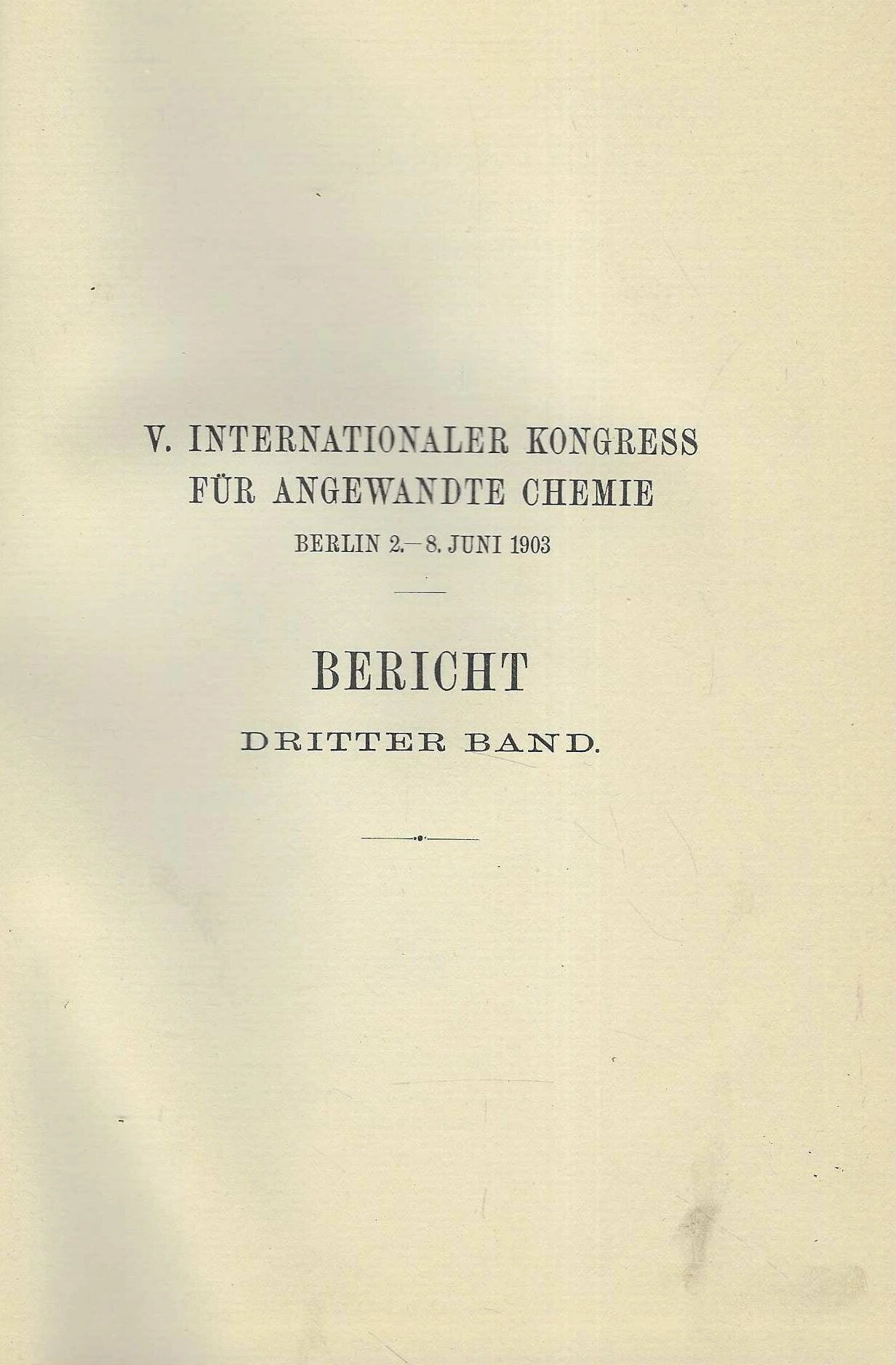 V. INTERNATIONALER KONGRESS
FÜR ANGEWANDTE CHEMIE
BERLIN 2.—8. JUNI 1903

BERICHT
DRITTER BAND.